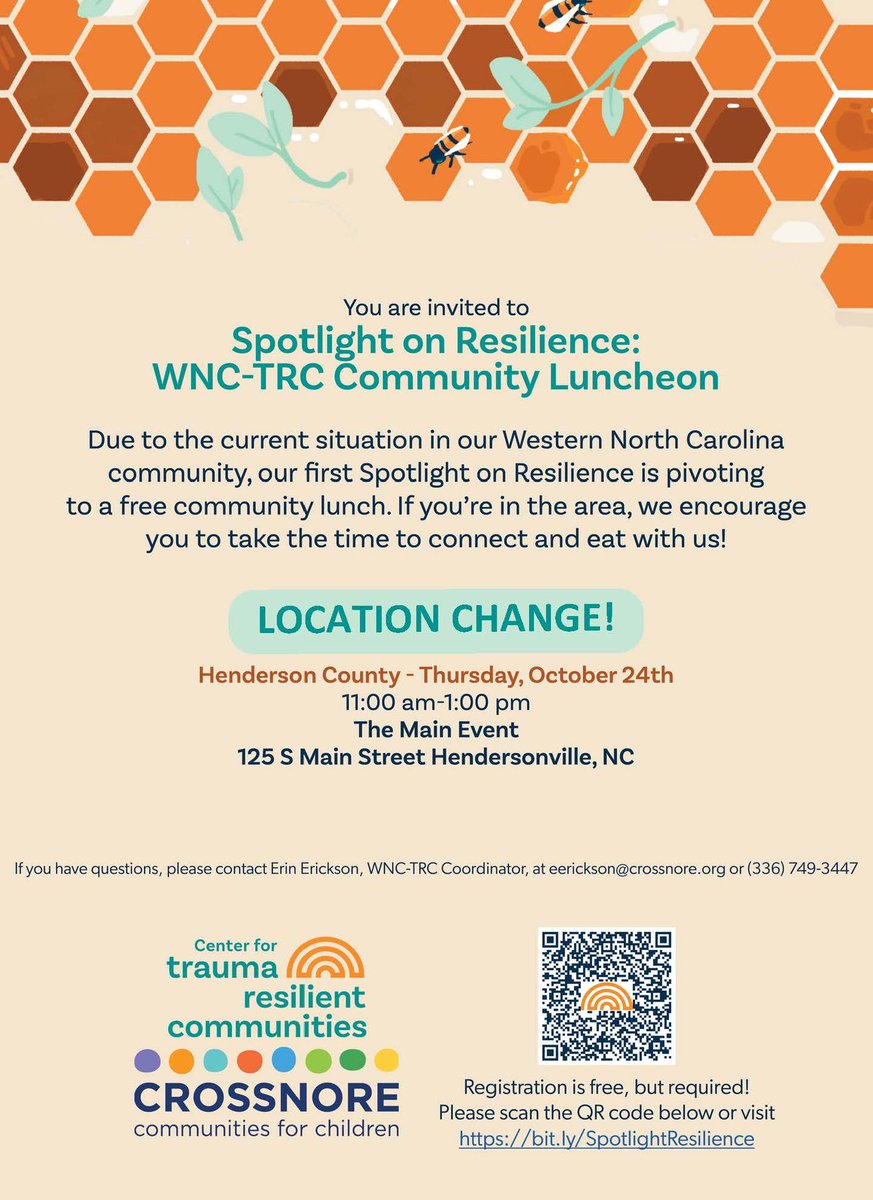 You are invited to
Spotlight on Resilience:
WNC-TRC Community Luncheon

Due to the current situation in our Western North Carolina community, our first Spotlight on Resilience is pivoting to a free community lunch. If you're in the area, we encourage you to take the time to connect and eat with us!

LOCATION CHANGE!

Henderson County - Thursday, October 24th
11:00 am-1:00 pm
The Main Event
125 S Main Street Hendersonville, NC

If you have questions, please contact Erin Erickson, WNC-TRC Coordinator, at eerickson@crossnore.org or (336) 749-3447

Center for
trauma
resilient
communities

CROSSNORE
communities for children

Registration is free, but required!
Please scan the QR code below or visit
https://bit.ly/SpotlightResilience